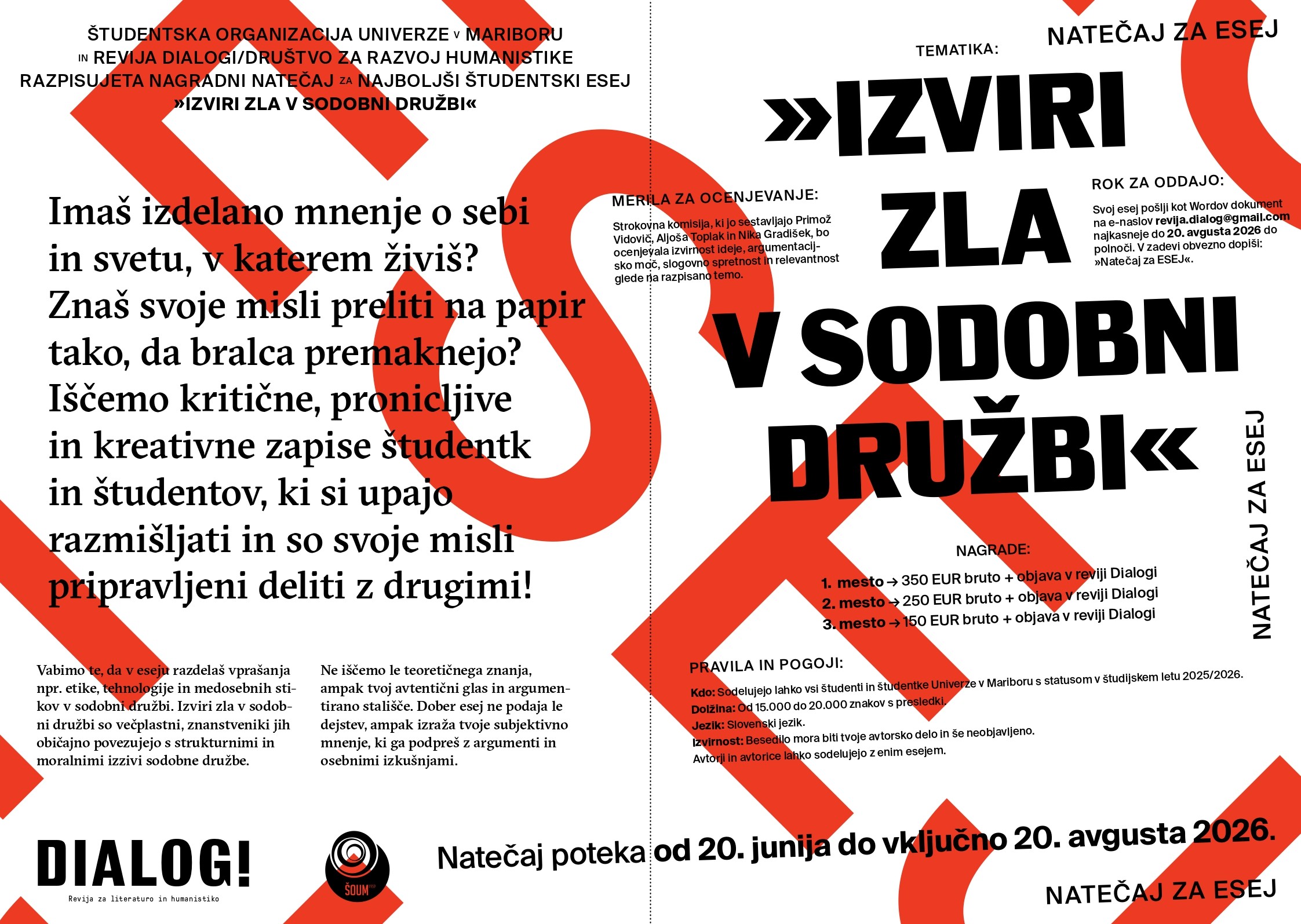 ŠTUDENTSKA ORGANIZACIJA UNIVERZE V MARIBORU IN REVIJA DIALOGI/DRUŠTVO ZA RAZVOJ HUMANISTIKE RAZPISUJETA NAGRADNI NATEČAJ ZA NAJBOLJŠI ŠTUDENTSKI ESEJ »IZVIRI ZLA V SODOBNI DRUŽBI«

Imaš izdelano mnenje o sebi in svetu, v katerem živiš? Znaš svoje misli preliti na papir tako, da bralca premaknejo? Iščemo kritične, pronicljive in kreativne zapise študentk in študentov, ki si upajo razmišljati in so svoje misli pripravljeni deliti z drugimi!

Vabimo te, da v eseju razdelaš vprašanja npr. etike, tehnologije in medosebnih stikov v sodobni družbi. Izviri zla v sodobni družbi so večplastni, znanstveniki jih običajno povezujejo s strukturnimi in moralnimi izzivi sodobne družbe.

Ne iščemo le teoretičnega znanja, ampak tvoj avtentični glas in argumentirano stališče. Dober esej ne podaja le dejstev, ampak izraža tvoje subjektivno mnenje, ki ga podpreš z argumenti in osebnimi izkušnjami.

DIALOG!
Revija za literaturo in humanistiko

ŠOUM

NATEČAJ ZA ESEJ

TEMATIKA:

»IZVIRI ZLA V SODOBNI DRUŽBI«

MERILA ZA OCENJEVANJE:

Strokovna komisija, ki jo sestavljajo Primož Vidovič, Aljoša Toplak in Nika Gradišek, bo ocenjevala izvirnost ideje, argumentacijsko moč, slogovno spretnost in relevantnost glede na razpisano temo.

ROK ZA ODDAJO:

Svoj esej pošlji kot Wordov dokument na e-naslov revija.dialog@gmail.com najkasneje do 20. avgusta 2026 do polnoči. V zadevi obvezno dopiši: »Natečaj za ESEJ«.

NATEČAJ ZA ESEJ

NAGRADE:

1. mesto → 350 EUR bruto + objava v reviji Dialogi
2. mesto → 250 EUR bruto + objava v reviji Dialogi
3. mesto → 150 EUR bruto + objava v reviji Dialogi

PRAVILA IN POGOJI:

Kdo: Sodelujejo lahko vsi študenti in študentke Univerze v Mariboru s statusom v študijskem letu 2025/2026.
Dolžina: Od 15.000 do 20.000 znakov s presledki.
Jezik: Slovenski jezik.
Izvirnost: Besedilo mora biti tvoje avtorsko delo in še neobjavljeno.
Avtorji in avtorice lahko sodelujejo z enim esejem.

Natečaj poteka od 20. junija do vključno 20. avgusta 2026.

NATEČAJ ZA ESEJ